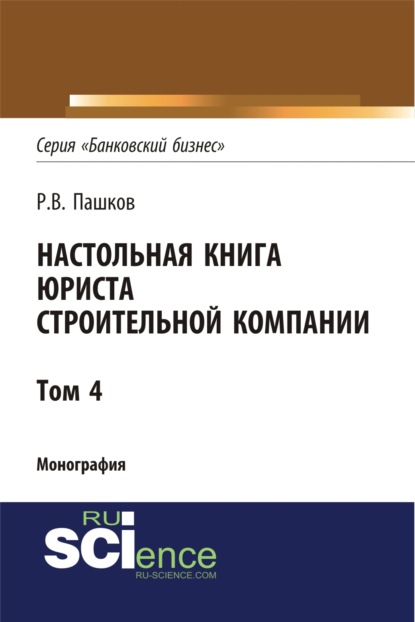 Серия «Банковский бизнес»

Р.В. Пашков

НАСТОЛЬНАЯ КНИГА ЮРИСТА СТРОИТЕЛЬНОЙ КОМПАНИИ

Том 4

Монография

RU SCIence
RU-SCIENCE.COM